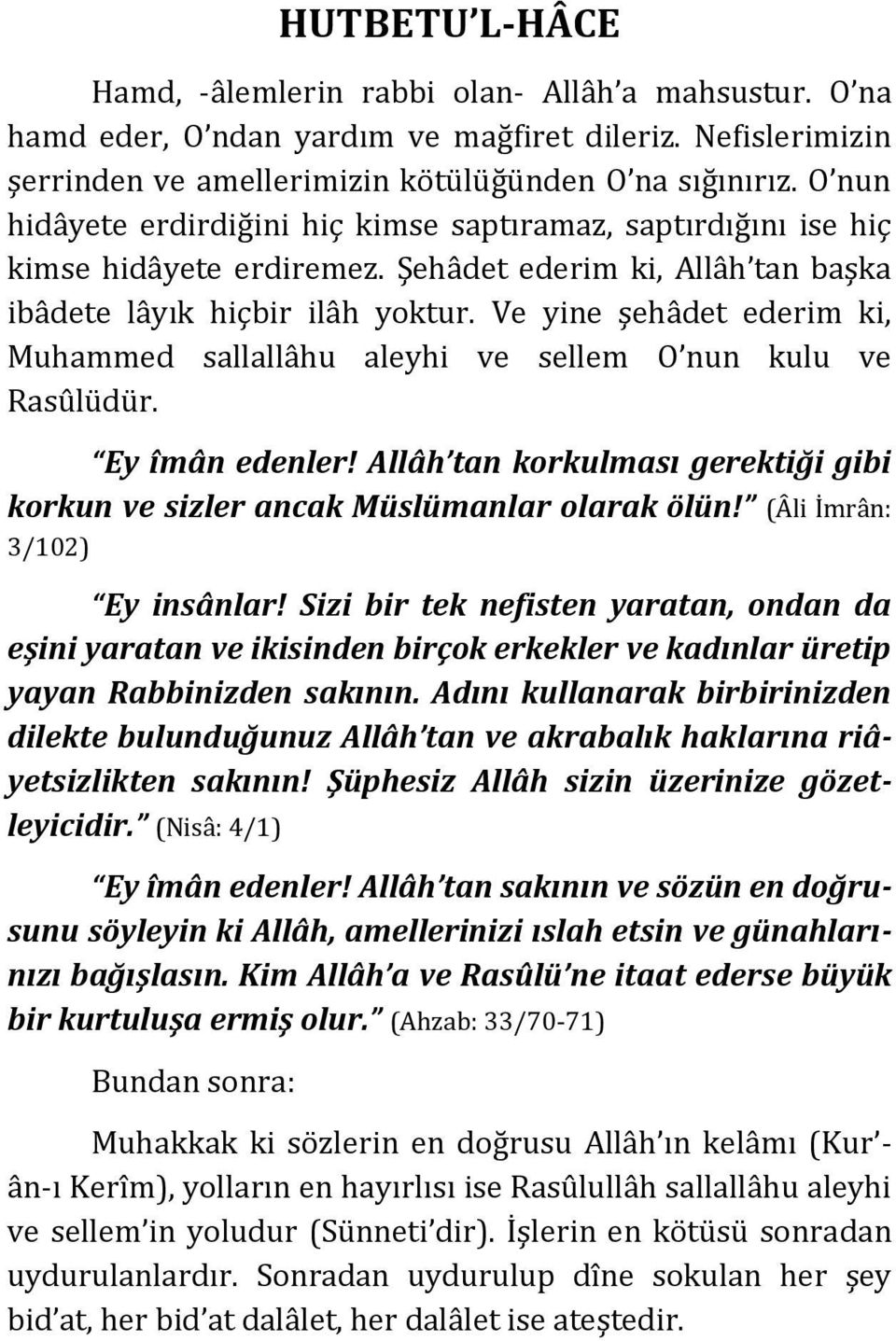 HUTBETU'L-HÂCE

Hamd, -âlemlerin rabbi olan- Allâh'a mahsustur. O'na hamd eder, O'ndan yardım ve mağfiret dileriz. Nefislerimizin şerrinden ve amellerimizin kötülüğünden O'na sığınırız. O'nun hidâyete erdirdiğini hiç kimse saptıramaz, saptırdığını ise hiç kimse hidâyete erdiremez. Şehâdet ederim ki, Allâh'tan başka ibâdete lâyık hiçbir ilâh yoktur. Ve yine şehâdet ederim ki, Muhammed sallallâhu aleyhi ve sellem O'nun kulu ve Rasûlüdür.

"Ey îmân edenler! Allâh'tan korkulması gerektiği gibi korkun ve sizler ancak Müslümanlar olarak ölün!" (Âli İmrân: 3/102)

"Ey insânlar! Sizi bir tek nefisten yaratan, ondan da eşini yaratan ve ikisinden birçok erkekler ve kadınlar üretip yayan Rabbinizden sakının. Adını kullanarak birbirinizden dilekte bulunduğunuz Allâh'tan ve akrabalık haklarına riâyetsizlikten sakının! Şüphesiz Allâh sizin üzerinize gözetleyicidir." (Nisâ: 4/1)

"Ey îmân edenler! Allâh'tan sakının ve sözün en doğrusunu söyleyin ki Allâh, amellerinizi ıslah etsin ve günahlarınızı bağışlasın. Kim Allâh'a ve Rasûlü'ne itaat ederse büyük bir kurtuluşa ermiş olur." (Ahzab: 33/70-71)

Bundan sonra:

Muhakkak ki sözlerin en doğrusu Allâh'ın kelâmı (Kur'ân-ı Kerîm), yolların en hayırlısı ise Rasûlullâh sallallâhu aleyhi ve sellem'in yoludur (Sünneti'dir). İşlerin en kötüsü sonradan uydurulanlardır. Sonradan uydurulup dîne sokulan her şey bid'at, her bid'at dalâlet, her dalâlet ise ateştedir.